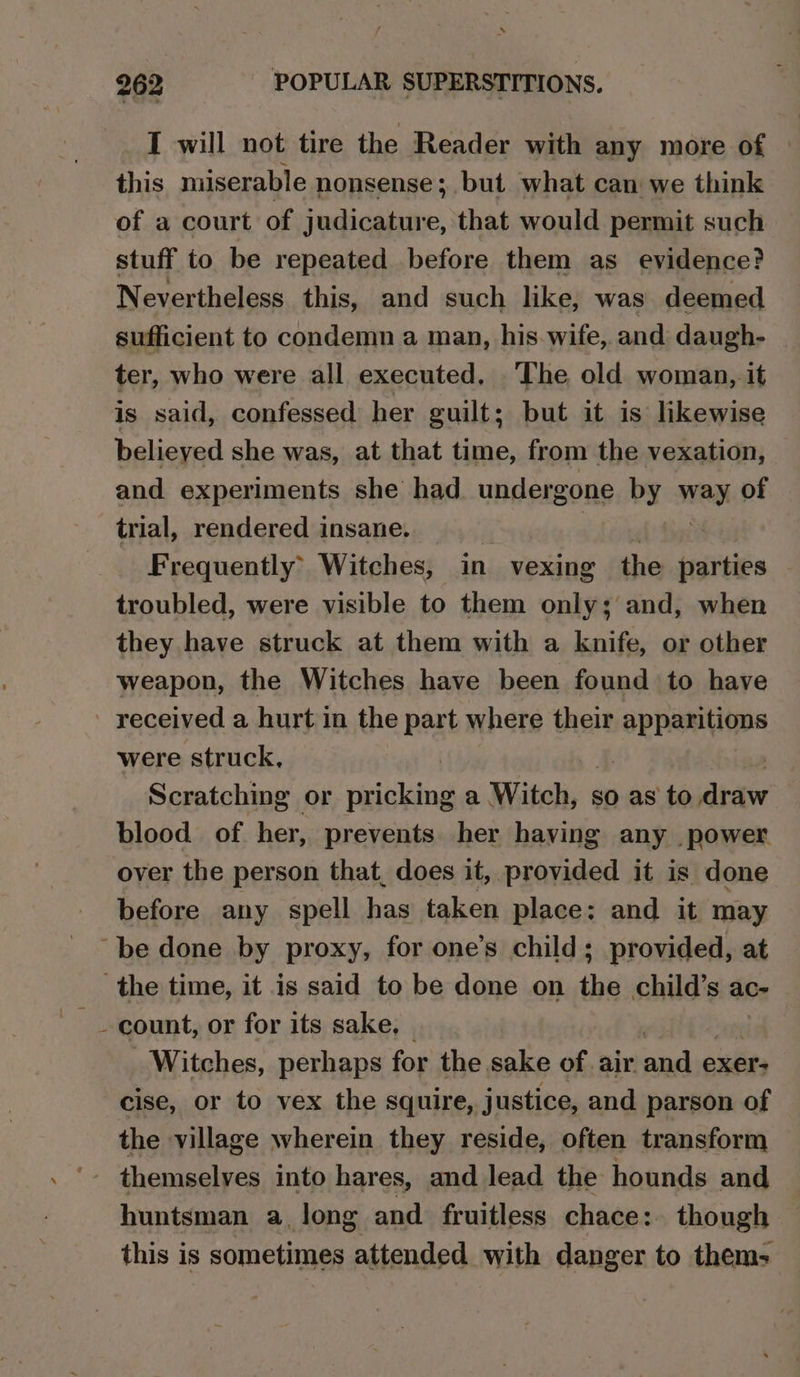 262 POPULAR SUPERSTITIONS.

I will not tire the Reader with any more of this miserable nonsense; but what can we think of a court of judicature, that would permit such stuff to be repeated before them as evidence? Nevertheless this, and such like, was deemed sufficient to condemn a man, his wife, and daughter, who were all executed. The old woman, it is said, confessed her guilt; but it is likewise believed she was, at that time, from the vexation, and experiments she had undergone by way of trial, rendered insane.

Frequently Witches, in vexing the parties troubled, were visible to them only; and, when they have struck at them with a knife, or other weapon, the Witches have been found to have received a hurt in the part where their apparitions were struck.

Scratching or pricking a Witch, so as to draw blood of her, prevents her having any power over the person that does it, provided it is done before any spell has taken place: and it may be done by proxy, for one's child; provided, at the time, it is said to be done on the child's account, or for its sake.

Witches, perhaps for the sake of air and exercise, or to vex the squire, justice, and parson of the village wherein they reside, often transform themselves into hares, and lead the hounds and huntsman a long and fruitless chace: though this is sometimes attended with danger to them-